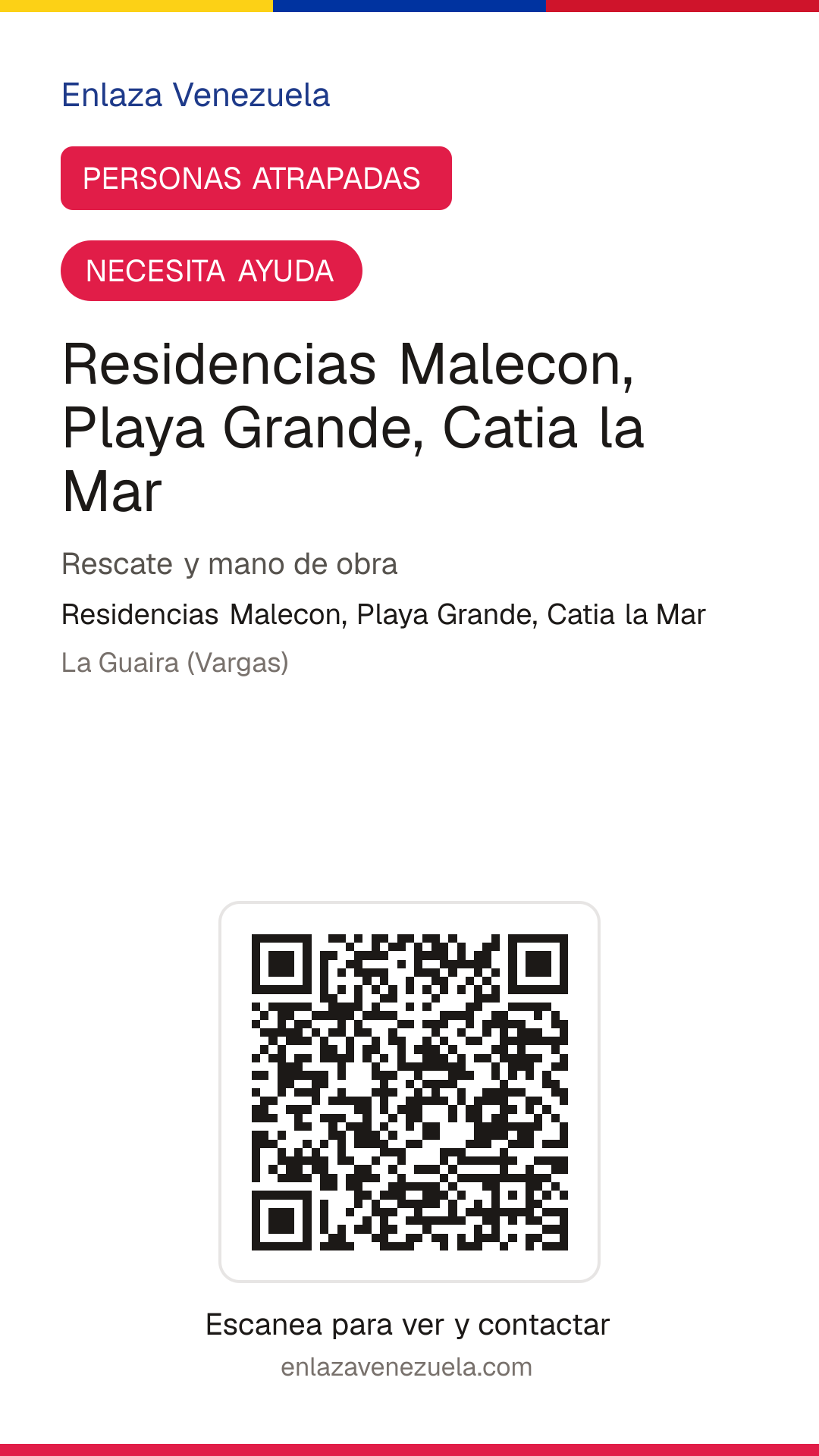 Enlaza Venezuela

PERSONAS ATRAPADAS

NECESITA AYUDA

Residencias Malecon, Playa Grande, Catia la Mar

Rescate y mano de obra

Residencias Malecon, Playa Grande, Catia la Mar

La Guaira (Vargas)

Escanea para ver y contactar

enlazavenezuela.com